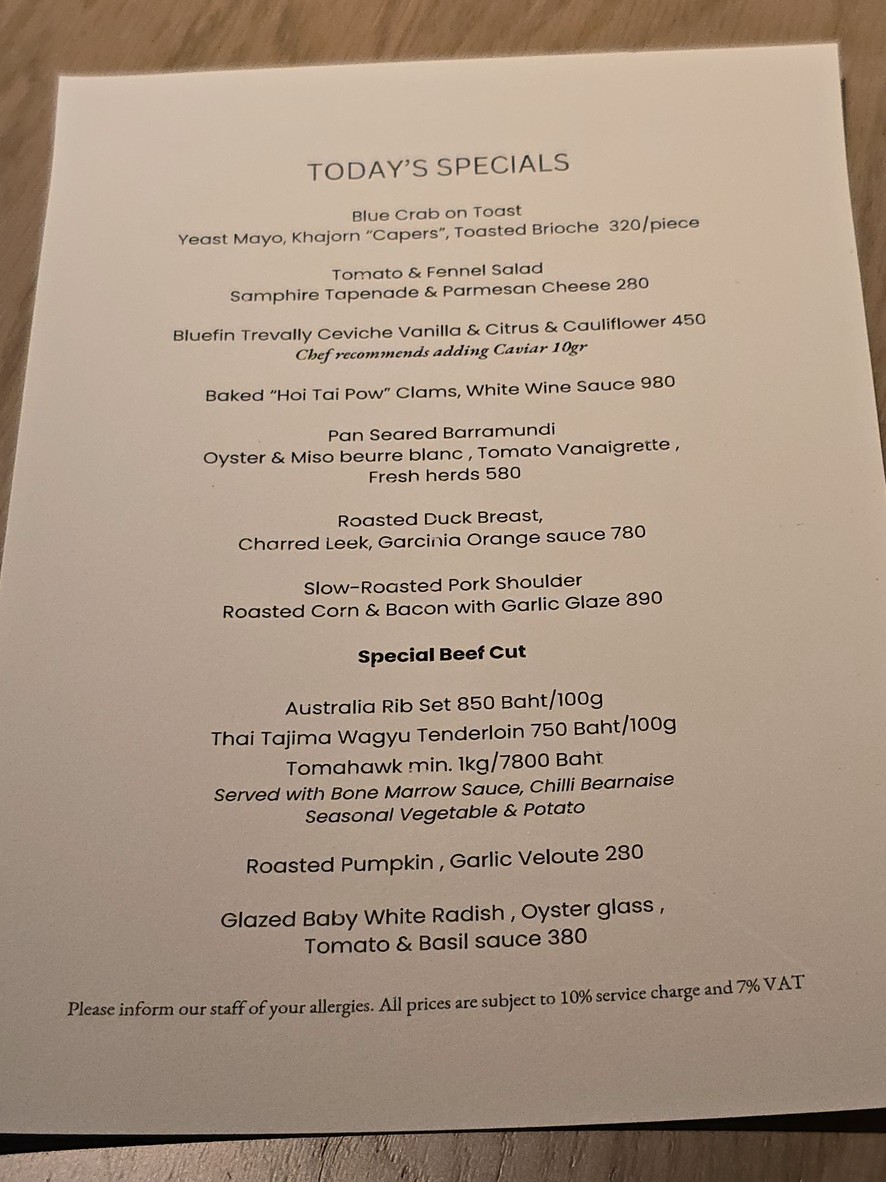 TODAY'S SPECIALS

Blue Crab on Toast
Yeast Mayo, Khajorn "Capers", Toasted Brioche 320/piece

Tomato & Fennel Salad
Samphire Tapenade & Parmesan Cheese 280

Bluefin Trevally Ceviche Vanilla & Citrus & Cauliflower 450
Chef recommends adding Caviar 10gr

Baked "Hoi Tai Pow" Clams, White Wine Sauce 980

Pan Seared Barramundi
Oyster & Miso beurre blanc , Tomato Vanaigrette ,
Fresh herds 580

Roasted Duck Breast,
Charred Leek, Garcinia Orange sauce 780

Slow-Roasted Pork Shoulder
Roasted Corn & Bacon with Garlic Glaze 890

Special Beef Cut

Australia Rib Set 850 Baht/100g
Thai Tajima Wagyu Tenderloin 750 Baht/100g
Tomahawk min. 1kg/7800 Baht
Served with Bone Marrow Sauce, Chilli Bearnaise
Seasonal Vegetable & Potato

Roasted Pumpkin , Garlic Veloute 280

Glazed Baby White Radish , Oyster glass ,
Tomato & Basil sauce 380

Please inform our staff of your allergies. All prices are subject to 10% service charge and 7% VAT